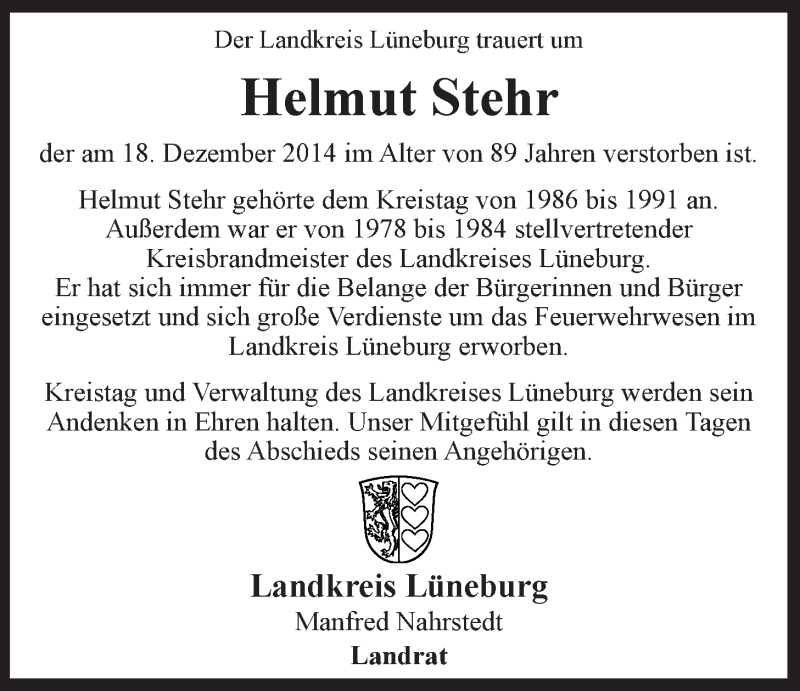 Der Landkreis Lüneburg trauert um

Helmut Stehr

der am 18. Dezember 2014 im Alter von 89 Jahren verstorben ist.

Helmut Stehr gehörte dem Kreistag von 1986 bis 1991 an. Außerdem war er von 1978 bis 1984 stellvertretender Kreisbrandmeister des Landkreises Lüneburg. Er hat sich immer für die Belange der Bürgerinnen und Bürger eingesetzt und sich große Verdienste um das Feuerwehrwesen im Landkreis Lüneburg erworben.

Kreistag und Verwaltung des Landkreises Lüneburg werden sein Andenken in Ehren halten. Unser Mitgefühl gilt in diesen Tagen des Abschieds seinen Angehörigen.

Landkreis Lüneburg
Manfred Nahrstedt
Landrat